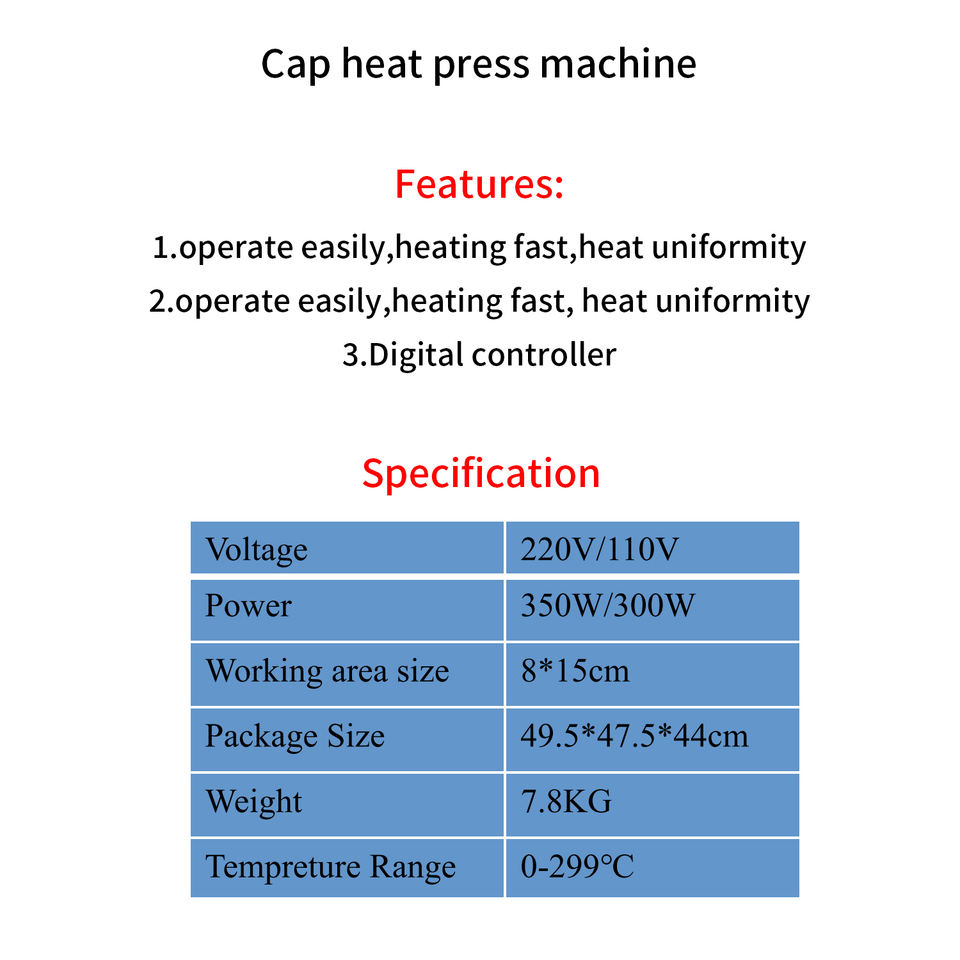 Cap heat press machine

Features:

1.operate easily,heating fast,heat uniformity
2.operate easily,heating fast, heat uniformity
3.Digital controller

Specification

| Voltage | 220V/110V |
|---|---|
| Power | 350W/300W |
| Working area size | 8*15cm |
| Package Size | 49.5*47.5*44cm |
| Weight | 7.8KG |
| Tempreture Range | 0-299°C |